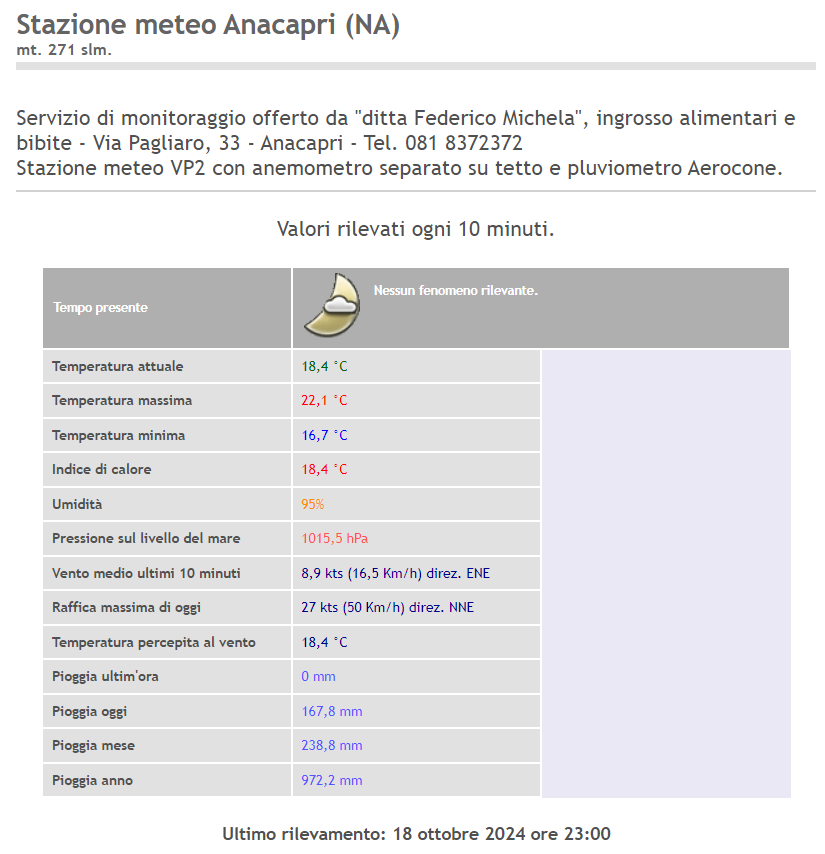 Stazione meteo Anacapri (NA)
mt. 271 slm.

Servizio di monitoraggio offerto da "ditta Federico Michela", ingrosso alimentari e bibite - Via Pagliaro, 33 - Anacapri - Tel. 081 8372372
Stazione meteo VP2 con anemometro separato su tetto e pluviometro Aerocone.

Valori rilevati ogni 10 minuti.

| Tempo presente | Nessun fenomeno rilevante. |
|---|---|
| Temperatura attuale | 18,4 °C |
| Temperatura massima | 22,1 °C |
| Temperatura minima | 16,7 °C |
| Indice di calore | 18,4 °C |
| Umidità | 95% |
| Pressione sul livello del mare | 1015,5 hPa |
| Vento medio ultimi 10 minuti | 8,9 kts (16,5 Km/h) direz. ENE |
| Raffica massima di oggi | 27 kts (50 Km/h) direz. NNE |
| Temperatura percepita al vento | 18,4 °C |
| Pioggia ultim'ora | 0 mm |
| Pioggia oggi | 167,8 mm |
| Pioggia mese | 238,8 mm |
| Pioggia anno | 972,2 mm |

Ultimo rilevamento: 18 ottobre 2024 ore 23:00